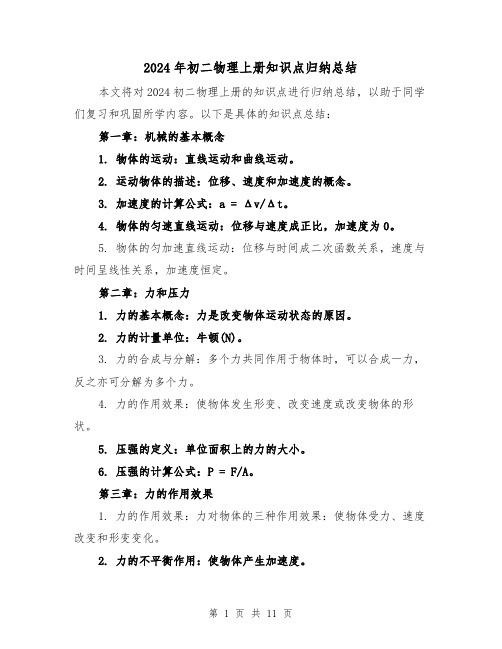 2024年初二物理上册知识点归纳总结

本文将对2024初二物理上册的知识点进行归纳总结，以助于同学们复习和巩固所学内容。以下是具体的知识点总结：

第一章：机械的基本概念

1. 物体的运动：直线运动和曲线运动。

2. 运动物体的描述：位移、速度和加速度的概念。

3. 加速度的计算公式：$a = \Delta v/\Delta t$。

4. 物体的匀速直线运动：位移与速度成正比，加速度为0。

5. 物体的匀加速直线运动：位移与时间成二次函数关系，速度与时间呈线性关系，加速度恒定。

第二章：力和压力

1. 力的基本概念：力是改变物体运动状态的原因。

2. 力的计量单位：牛顿(N)。

3. 力的合成与分解：多个力共同作用于物体时，可以合成一力，反之亦可分解为多个力。

4. 力的作用效果：使物体发生形变、改变速度或改变物体的形状。

5. 压强的定义：单位面积上的力的大小。

6. 压强的计算公式：$P = F/A$。

第三章：力的作用效果

1. 力的作用效果：力对物体的三种作用效果：使物体受力、速度改变和形变变化。

2. 力的不平衡作用：使物体产生加速度。

第 1 页 共 11 页